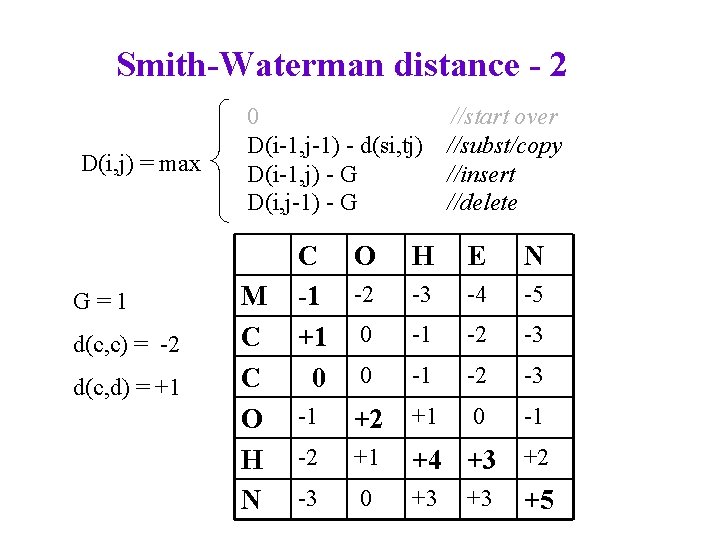 Smith-Waterman distance - 2

D(i,j) = max
0 //start over
D(i-1,j-1) - d(si,tj) //subst/copy
D(i-1,j) - G //insert
D(i,j-1) - G //delete

G = 1

d(c,c) = -2

d(c,d) = +1

| | C | O | H | E | N |
|---|---|---|---|---|---|
| M | -1 | -2 | -3 | -4 | -5 |
| C | +1 | 0 | -1 | -2 | -3 |
| C | 0 | 0 | -1 | -2 | -3 |
| O | -1 | +2 | +1 | 0 | -1 |
| H | -2 | +1 | +4 | +3 | +2 |
| N | -3 | 0 | +3 | +3 | +5 |